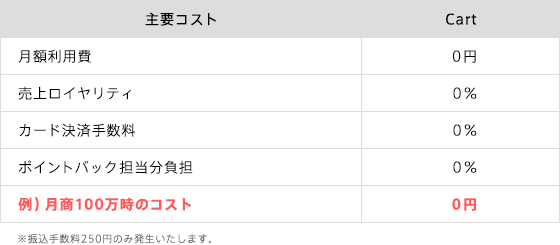 | 主要コスト | Cart |
|---|---|
| 月額利用費 | 0円 |
| 売上ロイヤリティ | 0% |
| カード決済手数料 | 0% |
| ポイントバック担当分負担 | 0% |
| 例）月商100万時のコスト | 0円 |

※振込手数料250円のみ発生いたします。